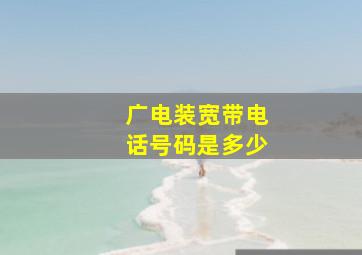 广电装宽带电话号码是多少